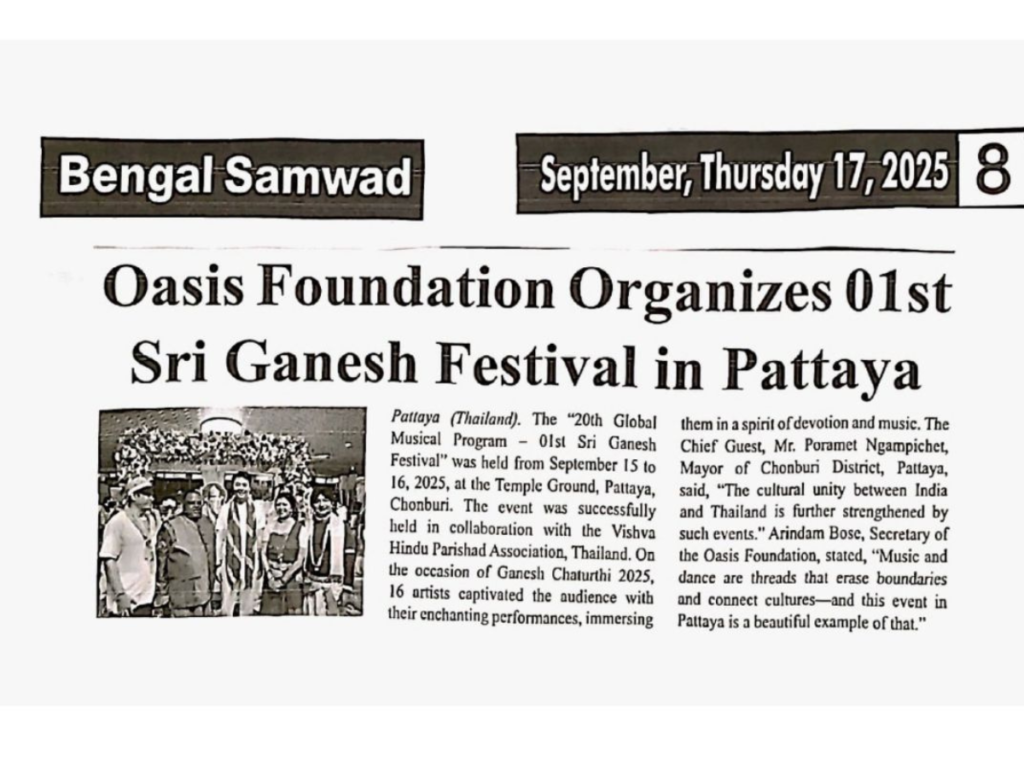 Bengal Samwad

September, Thursday 17, 2025 8

Oasis Foundation Organizes 01st Sri Ganesh Festival in Pattaya

Pattaya (Thailand). The "20th Global Musical Program – 01st Sri Ganesh Festival" was held from September 15 to 16, 2025, at the Temple Ground, Pattaya, Chonburi. The event was successfully held in collaboration with the Vishva Hindu Parishad Association, Thailand. On the occasion of Ganesh Chaturthi 2025, 16 artists captivated the audience with their enchanting performances, immersing them in a spirit of devotion and music. The Chief Guest, Mr. Poramet Ngampichet, Mayor of Chonburi District, Pattaya, said, "The cultural unity between India and Thailand is further strengthened by such events." Arindam Bose, Secretary of the Oasis Foundation, stated, "Music and dance are threads that erase boundaries and connect cultures—and this event in Pattaya is a beautiful example of that."